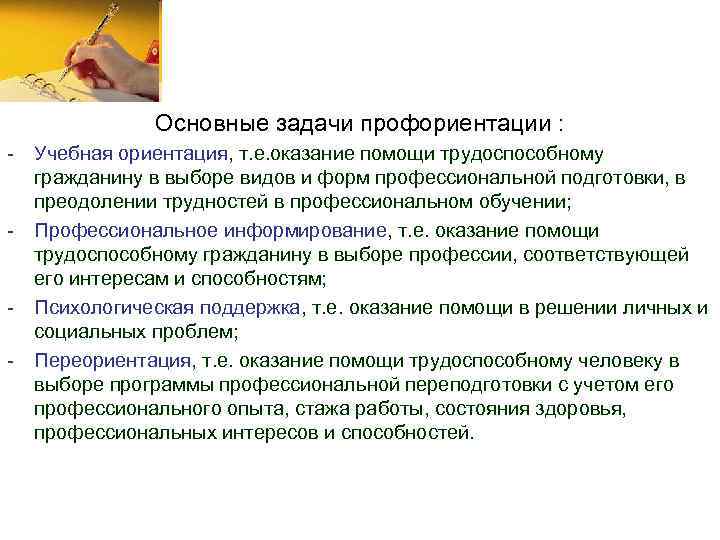 Основные задачи профориентации :

- Учебная ориентация, т.е.оказание помощи трудоспособному гражданину в выборе видов и форм профессиональной подготовки, в преодолении трудностей в профессиональном обучении;
- Профессиональное информирование, т.е. оказание помощи трудоспособному гражданину в выборе профессии, соответствующей его интересам и способностям;
- Психологическая поддержка, т.е. оказание помощи в решении личных и социальных проблем;
- Переориентация, т.е. оказание помощи трудоспособному человеку в выборе программы профессиональной переподготовки с учетом его профессионального опыта, стажа работы, состояния здоровья, профессиональных интересов и способностей.